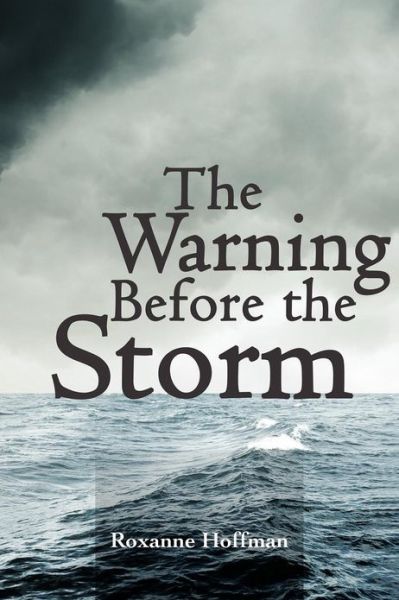 The Warning Before the Storm

Roxanne Hoffman